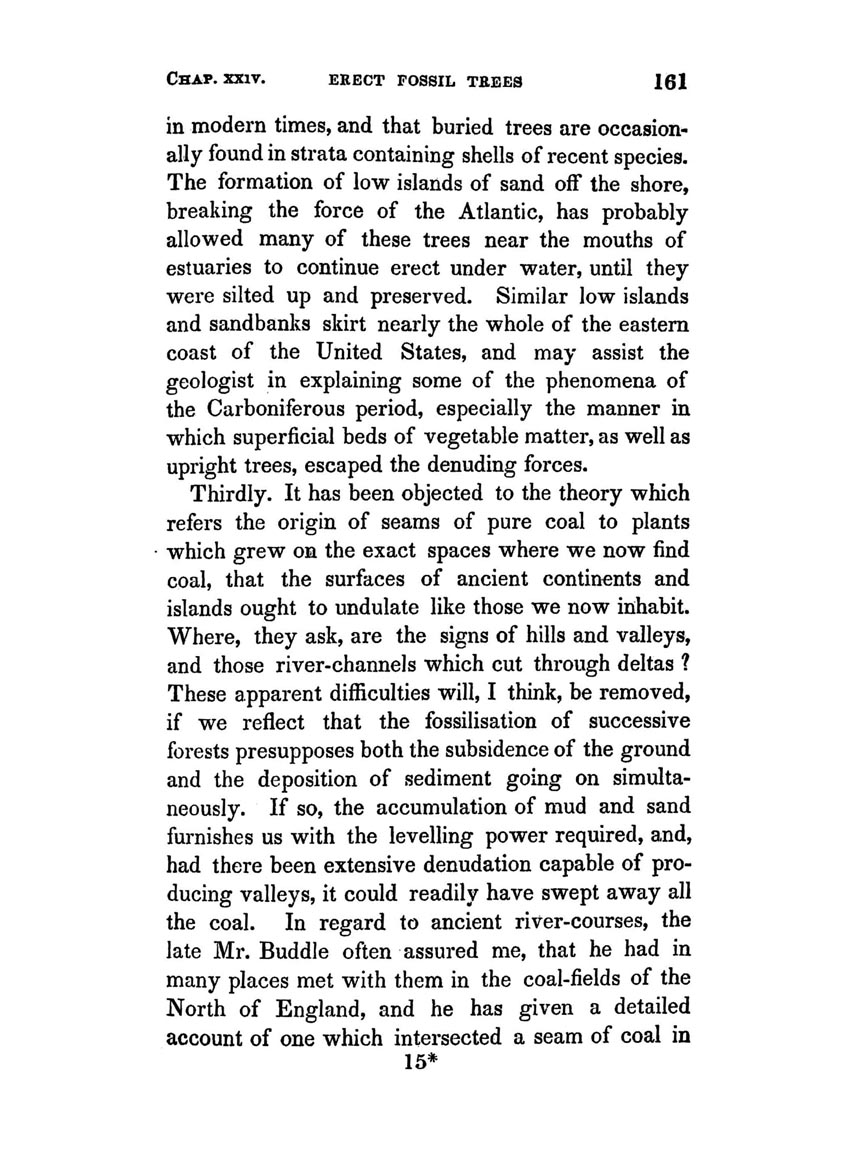 CHAP. XXIV. ERECT FOSSIL TREES 161

in modern times, and that buried trees are occasionally found in strata containing shells of recent species. The formation of low islands of sand off the shore, breaking the force of the Atlantic, has probably allowed many of these trees near the mouths of estuaries to continue erect under water, until they were silted up and preserved. Similar low islands and sandbanks skirt nearly the whole of the eastern coast of the United States, and may assist the geologist in explaining some of the phenomena of the Carboniferous period, especially the manner in which superficial beds of vegetable matter, as well as upright trees, escaped the denuding forces.

Thirdly. It has been objected to the theory which refers the origin of seams of pure coal to plants which grew on the exact spaces where we now find coal, that the surfaces of ancient continents and islands ought to undulate like those we now inhabit. Where, they ask, are the signs of hills and valleys, and those river-channels which cut through deltas? These apparent difficulties will, I think, be removed, if we reflect that the fossilisation of successive forests presupposes both the subsidence of the ground and the deposition of sediment going on simultaneously. If so, the accumulation of mud and sand furnishes us with the levelling power required, and, had there been extensive denudation capable of producing valleys, it could readily have swept away all the coal. In regard to ancient river-courses, the late Mr. Buddle often assured me, that he had in many places met with them in the coal-fields of the North of England, and he has given a detailed account of one which intersected a seam of coal in

15*